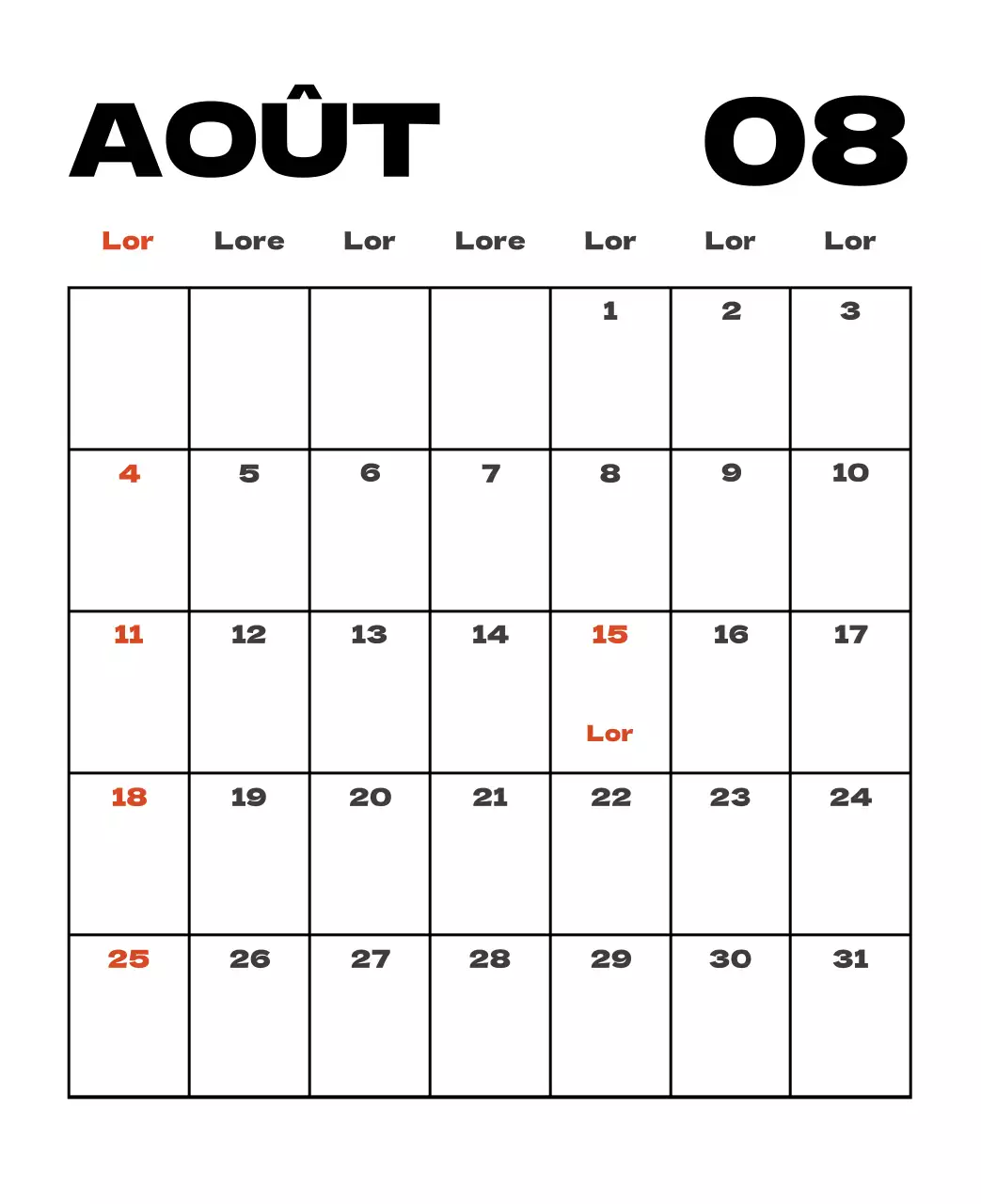 AOÛT 08

| Lor | Lore | Lor | Lore | Lor | Lor | Lor |
|---|---|---|---|---|---|---|
| | | | | 1 | 2 | 3 |
| 4 | 5 | 6 | 7 | 8 | 9 | 10 |
| 11 | 12 | 13 | 14 | 15 Lor | 16 | 17 |
| 18 | 19 | 20 | 21 | 22 | 23 | 24 |
| 25 | 26 | 27 | 28 | 29 | 30 | 31 |